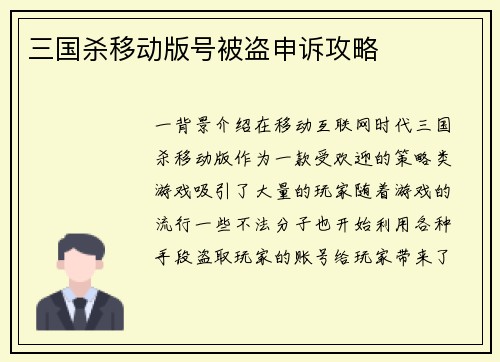 三国杀移动版号被盗申诉攻略

一背景介绍在移动互联网时代三国杀移动版作为一款受欢迎的策略类游戏吸引了大量的玩家随着游戏的流行一些不法分子也开始利用各种手段盗取玩家的账号给玩家带来了